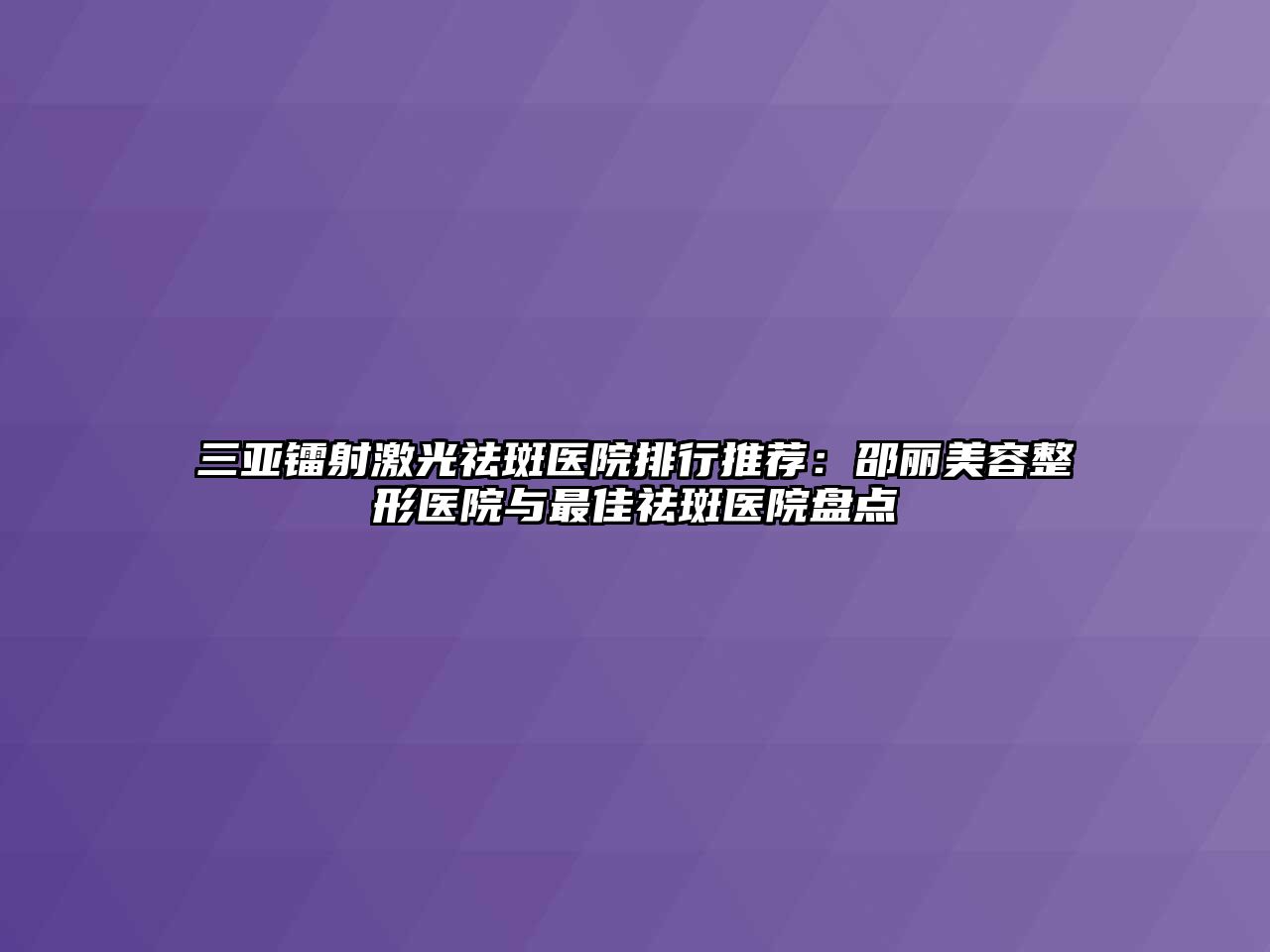 三亚镭射激光祛斑医院排行推荐：邵丽美容整形医院与最佳祛斑医院盘点